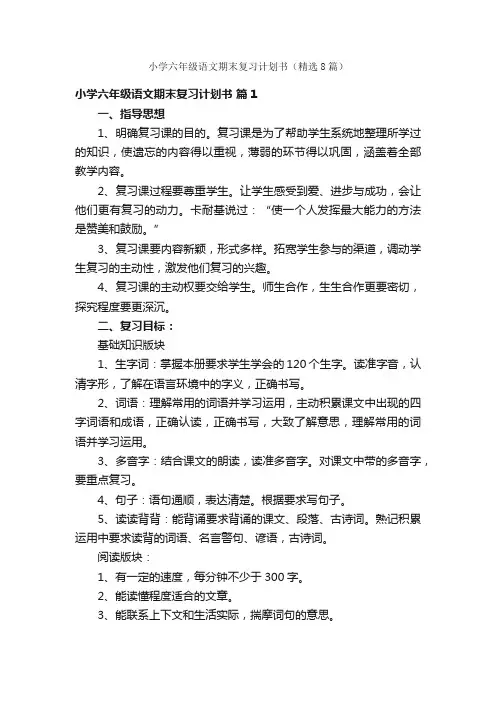 小学六年级语文期末复习计划书（精选8篇）

小学六年级语文期末复习计划书 篇1

一、指导思想

1、明确复习课的目的。复习课是为了帮助学生系统地整理所学过的知识，使遗忘的内容得以重视，薄弱的环节得以巩固，涵盖着全部教学内容。

2、复习课过程要尊重学生。让学生感受到爱、进步与成功，会让他们更有复习的动力。卡耐基说过：“使一个人发挥最大能力的方法是赞美和鼓励。”

3、复习课要内容新颖，形式多样。拓宽学生参与的渠道，调动学生复习的主动性，激发他们复习的兴趣。

4、复习课的主动权要交给学生。师生合作，生生合作更要密切，探究程度要更深沉。

二、复习目标：

基础知识版块

1、生字词：掌握本册要求学生学会的120个生字。读准字音，认清字形，了解在语言环境中的字义，正确书写。

2、词语：理解常用的词语并学习运用，主动积累课文中出现的四字词语和成语，正确认读，正确书写，大致了解意思，理解常用的词语并学习运用。

3、多音字：结合课文的朗读，读准多音字。对课文中带的多音字，要重点复习。

4、句子：语句通顺，表达清楚。根据要求写句子。

5、读读背背：能背诵要求背诵的课文、段落、古诗词。熟记积累运用中要求读背的词语、名言警句、谚语，古诗词。

阅读版块：

1、有一定的速度，每分钟不少于300字。

2、能读懂程度适合的文章。

3、能联系上下文和生活实际，揣摩词句的意思。